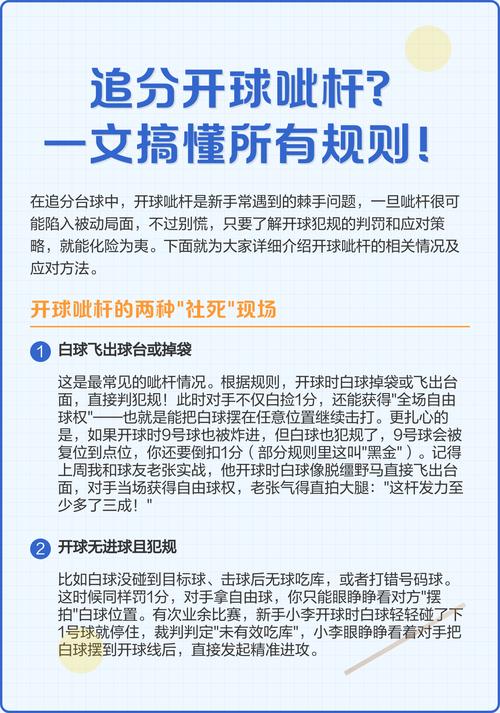 追分开球呲杆？
一文搞懂所有规则！

在追分台球中，开球呲杆是新手常遇到的棘手问题，一旦呲杆很可能陷入被动局面，不过别慌，只要了解开球犯规的判罚和应对策略，就能化险为夷。下面就为大家详细介绍开球呲杆的相关情况及应对方法。

开球呲杆的两种"社死"现场

1 白球飞出球台或掉袋

这是最常见的呲杆情况。根据规则，开球时白球掉袋或飞出台面，直接判犯规！此时对手不仅白捡1分，还能获得"全场自由球权"——也就是能把白球摆在任意位置继续击打。更扎心的是，如果开球时9号球也被炸进，但白球也犯规了，9号球会被复位到点位，你还要倒扣1分（部分规则里这叫"黑金"）。记得上周我和球友老张实战，他开球时白球像脱缰野马直接飞出台面，对手当场获得自由球权，老张气得直拍大腿："这杆发力至少多了三成！"

2 开球无进球且犯规

比如白球没碰到目标球、击球后无球吃库，或者打错号码球。这时候同样罚1分，对手拿自由球，你只能眼睁睁看对方"摆拍"白球位置。有次业余比赛，新手小李开球时白球轻轻碰了下1号球就停住，裁判判定"未有效吃库"，小李眼睁睁看着对手把白球摆到开球线后，直接发起精准进攻。